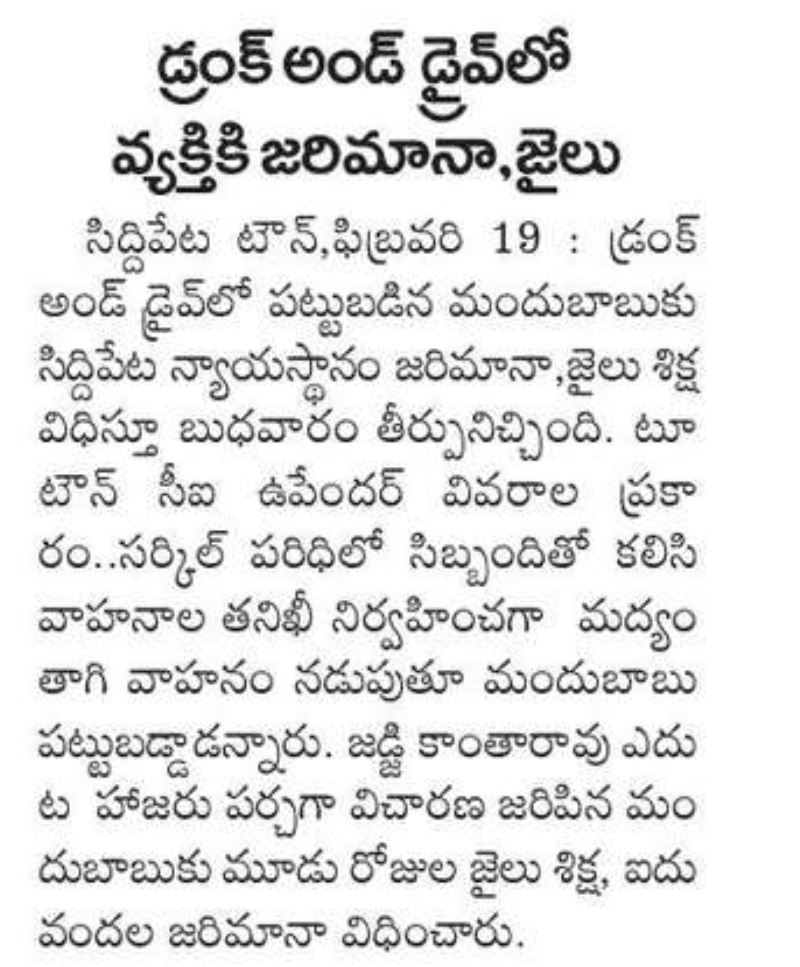 డ్రంక్ అండ్ డ్రైవ్‌లో వ్యక్తికి జరిమానా,జైలు

సిద్దిపేట టౌన్,ఫిబ్రవరి 19 : డ్రంక్ అండ్ డ్రైవ్‌లో పట్టుబడిన మందుబాబుకు సిద్దిపేట న్యాయస్థానం జరిమానా,జైలు శిక్ష విధిస్తూ బుధవారం తీర్పునిచ్చింది. టూ టౌన్ సీఐ ఉపేందర్ వివరాల ప్రకారం..సర్కిల్ పరిధిలో సిబ్బందితో కలిసి వాహనాల తనిఖీ నిర్వహించగా మద్యం తాగి వాహనం నడుపుతూ మందుబాబు పట్టుబడ్డాడన్నారు. జడ్జి కాంతారావు ఎదుట హాజరు పర్చగా విచారణ జరిపిన మందుబాబుకు మూడు రోజుల జైలు శిక్ష, ఐదు వందల జరిమానా విధించారు.